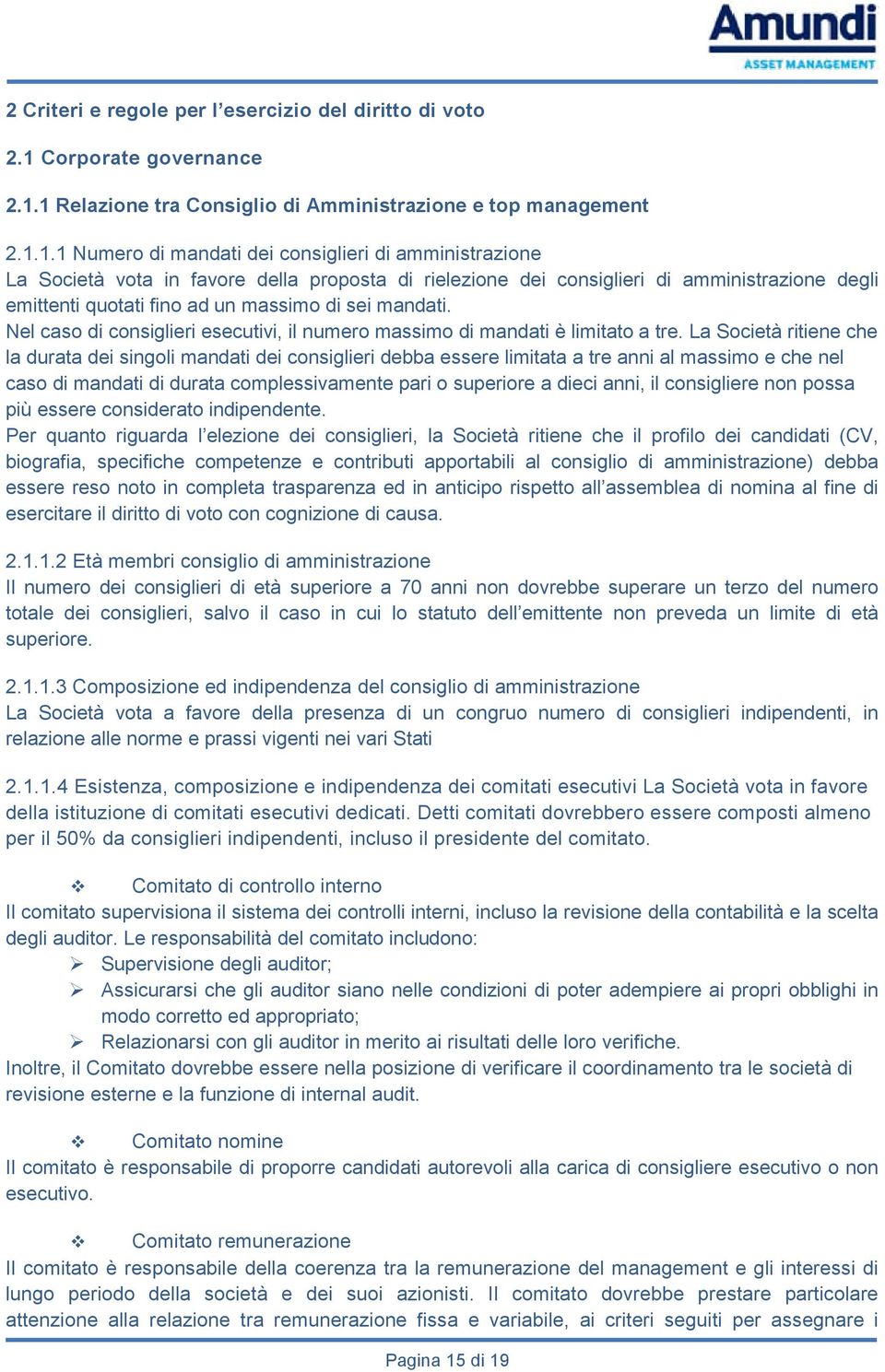 Amundi
ASSET MANAGEMENT

2 Criteri e regole per l'esercizio del diritto di voto

2.1 Corporate governance

2.1.1 Relazione tra Consiglio di Amministrazione e top management

2.1.1.1 Numero di mandati dei consiglieri di amministrazione
La Società vota in favore della proposta di rielezione dei consiglieri di amministrazione degli emittenti quotati fino ad un massimo di sei mandati.
Nel caso di consiglieri esecutivi, il numero massimo di mandati è limitato a tre. La Società ritiene che la durata dei singoli mandati dei consiglieri debba essere limitata a tre anni al massimo e che nel caso di mandati di durata complessivamente pari o superiore a dieci anni, il consigliere non possa più essere considerato indipendente.
Per quanto riguarda l'elezione dei consiglieri, la Società ritiene che il profilo dei candidati (CV, biografia, specifiche competenze e contributi apportabili al consiglio di amministrazione) debba essere reso noto in completa trasparenza ed in anticipo rispetto all'assemblea di nomina al fine di esercitare il diritto di voto con cognizione di causa.

2.1.1.2 Età membri consiglio di amministrazione
Il numero dei consiglieri di età superiore a 70 anni non dovrebbe superare un terzo del numero totale dei consiglieri, salvo il caso in cui lo statuto dell'emittente non preveda un limite di età superiore.

2.1.1.3 Composizione ed indipendenza del consiglio di amministrazione
La Società vota a favore della presenza di un congruo numero di consiglieri indipendenti, in relazione alle norme e prassi vigenti nei vari Stati

2.1.1.4 Esistenza, composizione e indipendenza dei comitati esecutivi La Società vota in favore della istituzione di comitati esecutivi dedicati. Detti comitati dovrebbero essere composti almeno per il 50% da consiglieri indipendenti, incluso il presidente del comitato.

❖ Comitato di controllo interno
Il comitato supervisiona il sistema dei controlli interni, incluso la revisione della contabilità e la scelta degli auditor. Le responsabilità del comitato includono:
➢ Supervisione degli auditor;
➢ Assicurarsi che gli auditor siano nelle condizioni di poter adempiere ai propri obblighi in modo corretto ed appropriato;
➢ Relazionarsi con gli auditor in merito ai risultati delle loro verifiche.
Inoltre, il Comitato dovrebbe essere nella posizione di verificare il coordinamento tra le società di revisione esterne e la funzione di internal audit.

❖ Comitato nomine
Il comitato è responsabile di proporre candidati autorevoli alla carica di consigliere esecutivo o non esecutivo.

❖ Comitato remunerazione
Il comitato è responsabile della coerenza tra la remunerazione del management e gli interessi di lungo periodo della società e dei suoi azionisti. Il comitato dovrebbe prestare particolare attenzione alla relazione tra remunerazione fissa e variabile, ai criteri seguiti per assegnare i

Pagina 15 di 19